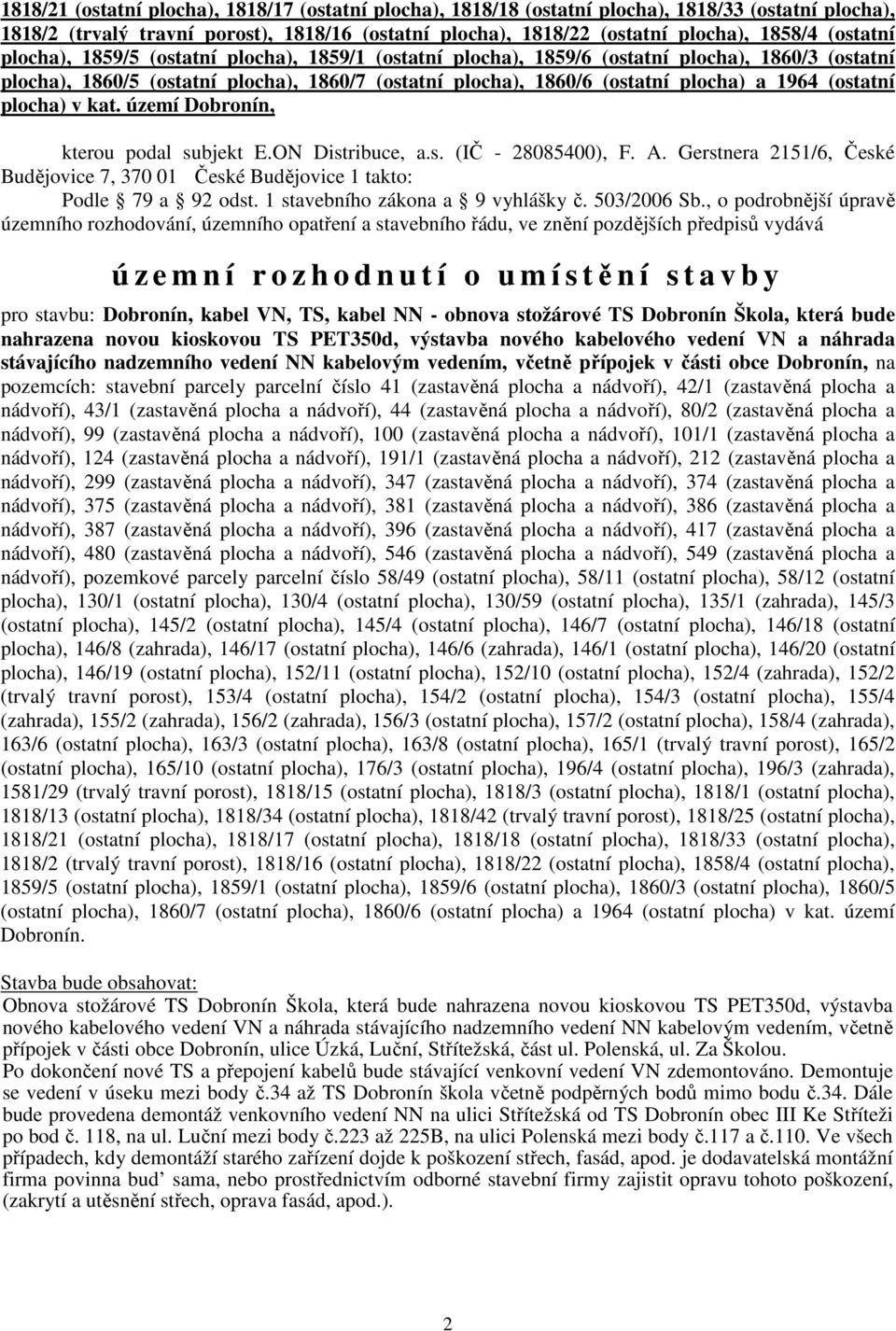 1818/21 (ostatní plocha), 1818/17 (ostatní plocha), 1818/18 (ostatní plocha), 1818/33 (ostatní plocha), 1818/2 (trvalý travní porost), 1818/16 (ostatní plocha), 1818/22 (ostatní plocha), 1858/4 (ostatní plocha), 1859/5 (ostatní plocha), 1859/1 (ostatní plocha), 1859/6 (ostatní plocha), 1860/3 (ostatní plocha), 1860/5 (ostatní plocha), 1860/7 (ostatní plocha), 1860/6 (ostatní plocha) a 1964 (ostatní plocha) v kat. území Dobronín,

kterou podal subjekt E.ON Distribuce, a.s. (IČ - 28085400), F. A. Gerstnera 2151/6, České Budějovice 7, 370 01 České Budějovice 1 takto:

Podle § 79 a § 92 odst. 1 stavebního zákona a § 9 vyhlášky č. 503/2006 Sb., o podrobnější úpravě územního rozhodování, územního opatření a stavebního řádu, ve znění pozdějších předpisů vydává

územní rozhodnutí o umístění stavby

pro stavbu: Dobronín, kabel VN, TS, kabel NN - obnova stožárové TS Dobronín Škola, která bude nahrazena novou kioskovou TS PET350d, výstavba nového kabelového vedení VN a náhrada stávajícího nadzemního vedení NN kabelovým vedením, včetně přípojek v části obce Dobronín, na pozemcích: stavební parcely parcelní číslo 41 (zastavěná plocha a nádvoří), 42/1 (zastavěná plocha a nádvoří), 43/1 (zastavěná plocha a nádvoří), 44 (zastavěná plocha a nádvoří), 80/2 (zastavěná plocha a nádvoří), 99 (zastavěná plocha a nádvoří), 100 (zastavěná plocha a nádvoří), 101/1 (zastavěná plocha a nádvoří), 124 (zastavěná plocha a nádvoří), 191/1 (zastavěná plocha a nádvoří), 212 (zastavěná plocha a nádvoří), 299 (zastavěná plocha a nádvoří), 347 (zastavěná plocha a nádvoří), 374 (zastavěná plocha a nádvoří), 375 (zastavěná plocha a nádvoří), 381 (zastavěná plocha a nádvoří), 386 (zastavěná plocha a nádvoří), 387 (zastavěná plocha a nádvoří), 396 (zastavěná plocha a nádvoří), 417 (zastavěná plocha a nádvoří), 480 (zastavěná plocha a nádvoří), 546 (zastavěná plocha a nádvoří), 549 (zastavěná plocha a nádvoří), pozemkové parcely parcelní číslo 58/49 (ostatní plocha), 58/11 (ostatní plocha), 58/12 (ostatní plocha), 130/1 (ostatní plocha), 130/4 (ostatní plocha), 130/59 (ostatní plocha), 135/1 (zahrada), 145/3 (ostatní plocha), 145/2 (ostatní plocha), 145/4 (ostatní plocha), 146/7 (ostatní plocha), 146/18 (ostatní plocha), 146/8 (zahrada), 146/17 (ostatní plocha), 146/6 (zahrada), 146/1 (ostatní plocha), 146/20 (ostatní plocha), 146/19 (ostatní plocha), 152/11 (ostatní plocha), 152/10 (ostatní plocha), 152/4 (zahrada), 152/2 (trvalý travní porost), 153/4 (ostatní plocha), 154/2 (ostatní plocha), 154/3 (ostatní plocha), 155/4 (zahrada), 155/2 (zahrada), 156/2 (zahrada), 156/3 (ostatní plocha), 157/2 (ostatní plocha), 158/4 (zahrada), 163/6 (ostatní plocha), 163/3 (ostatní plocha), 163/8 (ostatní plocha), 165/1 (trvalý travní porost), 165/2 (ostatní plocha), 165/10 (ostatní plocha), 176/3 (ostatní plocha), 196/4 (ostatní plocha), 196/3 (zahrada), 1581/29 (trvalý travní porost), 1818/15 (ostatní plocha), 1818/3 (ostatní plocha), 1818/1 (ostatní plocha), 1818/13 (ostatní plocha), 1818/34 (ostatní plocha), 1818/42 (trvalý travní porost), 1818/25 (ostatní plocha), 1818/21 (ostatní plocha), 1818/17 (ostatní plocha), 1818/18 (ostatní plocha), 1818/33 (ostatní plocha), 1818/2 (trvalý travní porost), 1818/16 (ostatní plocha), 1818/22 (ostatní plocha), 1858/4 (ostatní plocha), 1859/5 (ostatní plocha), 1859/1 (ostatní plocha), 1859/6 (ostatní plocha), 1860/3 (ostatní plocha), 1860/5 (ostatní plocha), 1860/7 (ostatní plocha), 1860/6 (ostatní plocha) a 1964 (ostatní plocha) v kat. území Dobronín.

Stavba bude obsahovat:
Obnova stožárové TS Dobronín Škola, která bude nahrazena novou kioskovou TS PET350d, výstavba nového kabelového vedení VN a náhrada stávajícího nadzemního vedení NN kabelovým vedením, včetně přípojek v části obce Dobronín, ulice Úzká, Luční, Střítežská, část ul. Polenská, ul. Za Školou.
Po dokončení nové TS a přepojení kabelů bude stávající venkovní vedení VN zdemontováno. Demontuje se vedení v úseku mezi body č.34 až TS Dobronín škola včetně podpěrných bodů mimo bodu č.34. Dále bude provedena demontáž venkovního vedení NN na ulici Střítežská od TS Dobronín obec III Ke Stříteži po bod č. 118, na ul. Luční mezi body č.223 až 225B, na ulici Polenská mezi body č.117 a č.110. Ve všech případech, kdy demontáží starého zařízení dojde k poškození střech, fasád, apod. je dodavatelská montážní firma povinna buď sama, nebo prostřednictvím odborné stavební firmy zajistit opravu tohoto poškození, (zakrytí a utěsnění střech, oprava fasád, apod.).

2